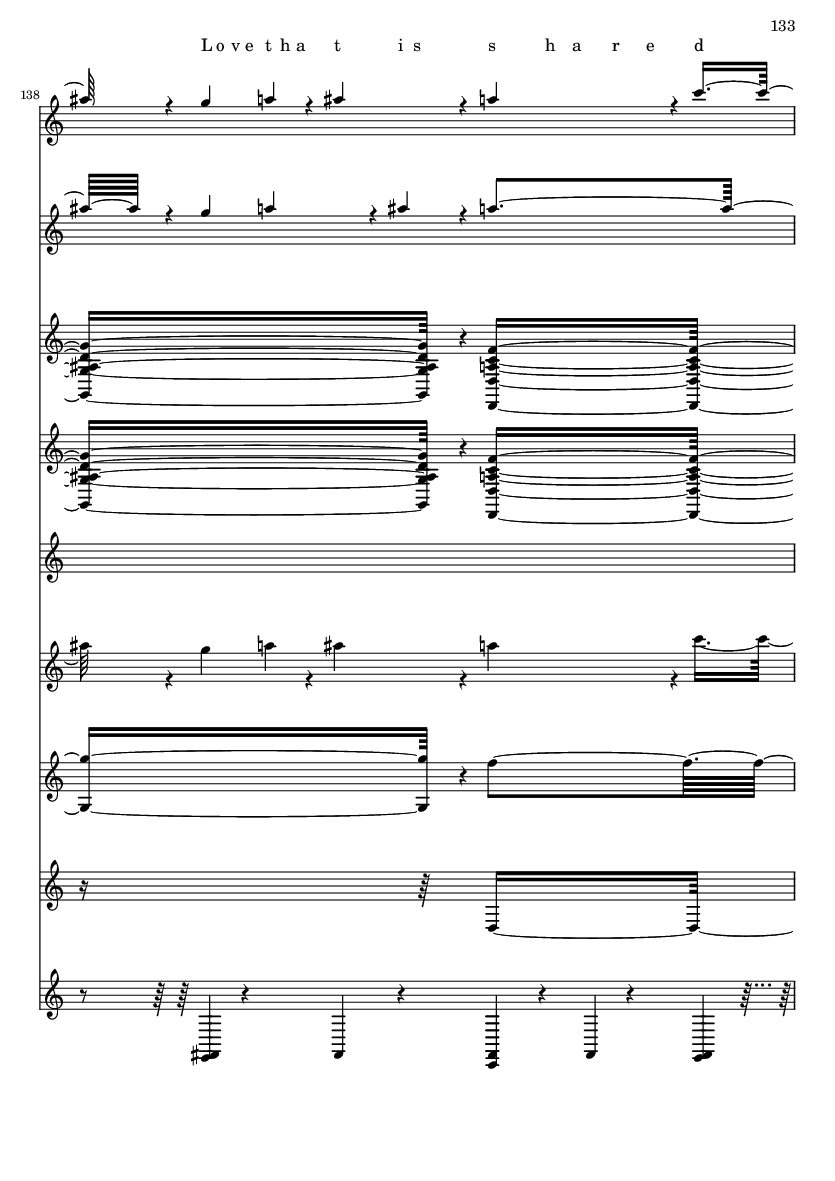 133

Love tha t is s h a r e d

138